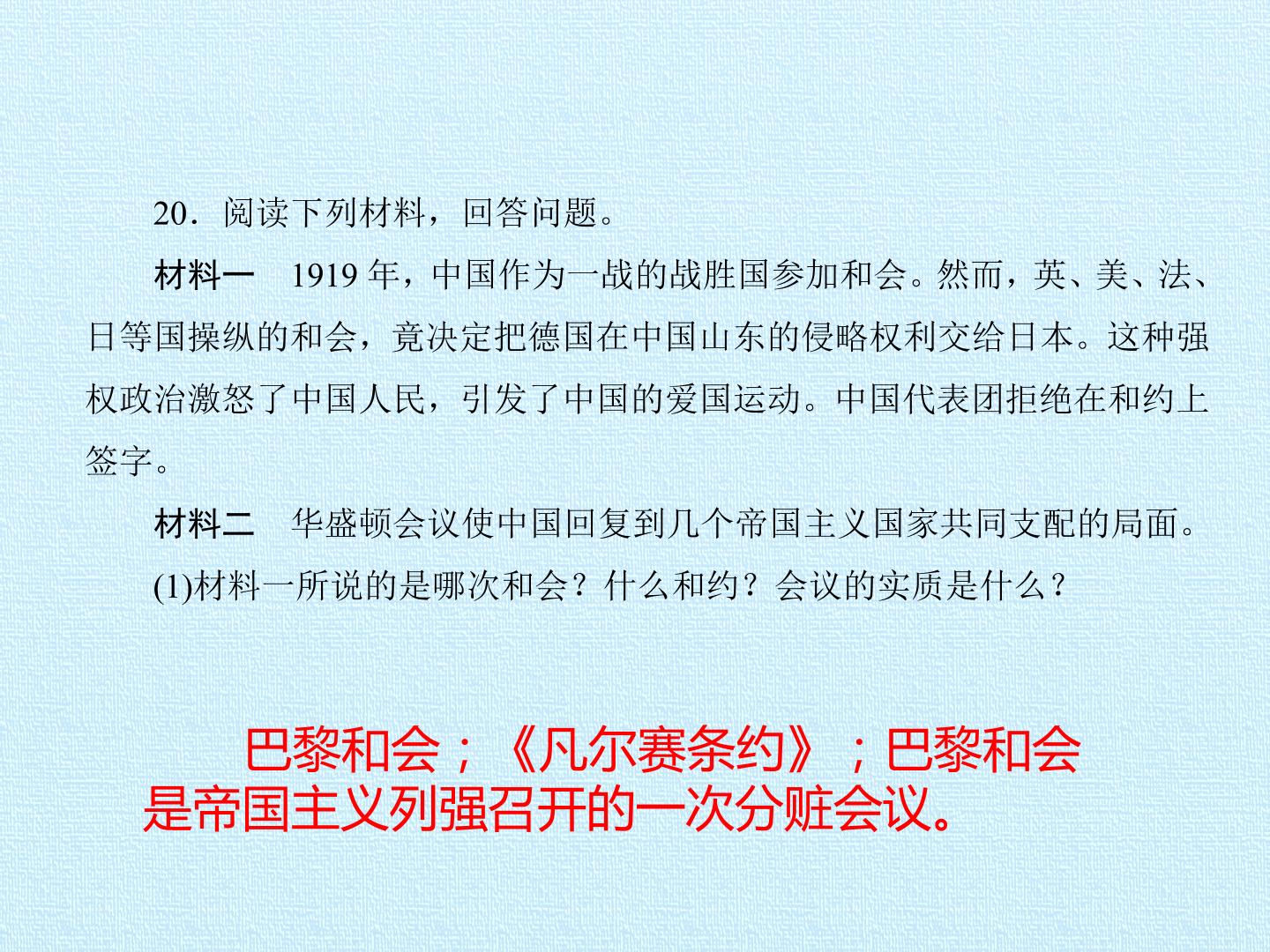 20．阅读下列材料，回答问题。

材料一 1919年，中国作为一战的战胜国参加和会。然而，英、美、法、日等国操纵的和会，竟决定把德国在中国山东的侵略权利交给日本。这种强权政治激怒了中国人民，引发了中国的爱国运动。中国代表团拒绝在和约上签字。

材料二 华盛顿会议使中国回复到几个帝国主义国家共同支配的局面。

(1)材料一所说的是哪次和会？什么和约？会议的实质是什么？

巴黎和会；《凡尔赛条约》；巴黎和会是帝国主义列强召开的一次分赃会议。